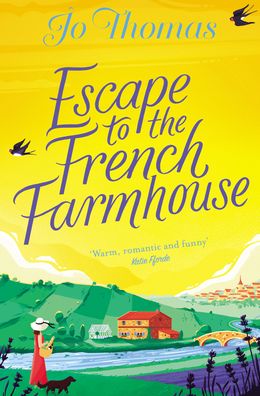 Jo Thomas

Escape to the French Farmhouse

'Warm, romantic and funny'
Katie Fforde